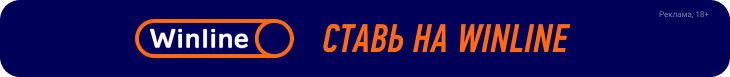 Winline

СТАВЬ НА WINLINE

Реклама, 18+